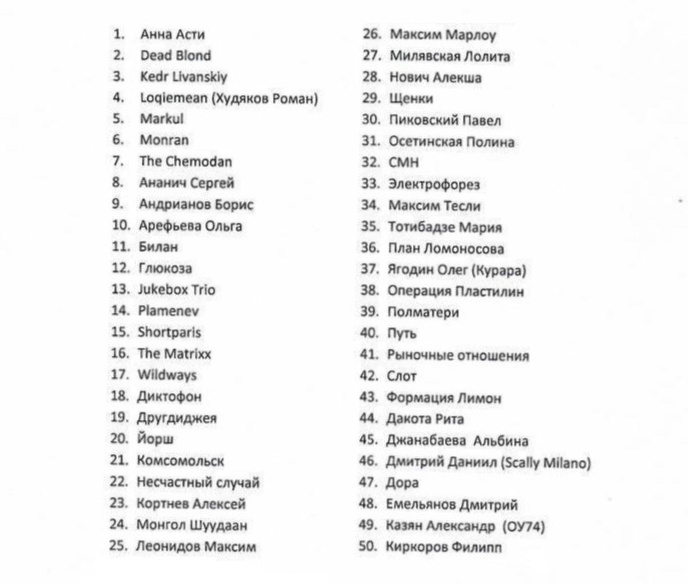 1. Анна Асти
2. Dead Blond
3. Kedr Livanskiy
4. Loqiemean (Худяков Роман)
5. Markul
6. Monran
7. The Chemodan
8. Ананич Сергей
9. Андрианов Борис
10. Арефьева Ольга
11. Билан
12. Глюкоза
13. Jukebox Trio
14. Plamenev
15. Shortparis
16. The Matrixx
17. Wildways
18. Диктофон
19. Другдиджея
20. Йорш
21. Комсомольск
22. Несчастный случай
23. Кортнев Алексей
24. Монгол Шуудаан
25. Леонидов Максим

26. Максим Марлоу
27. Милявская Лолита
28. Нович Алекша
29. Щенки
30. Пиковский Павел
31. Осетинская Полина
32. СМН
33. Электрофорез
34. Максим Тесли
35. Тотибадзе Мария
36. План Ломоносова
37. Ягодин Олег (Курара)
38. Операция Пластилин
39. Полматери
40. Путь
41. Рыночные отношения
42. Слот
43. Формация Лимон
44. Дакота Рита
45. Джанабаева Альбина
46. Дмитрий Даниил (Scally Milano)
47. Дора
48. Емельянов Дмитрий
49. Казян Александр (ОУ74)
50. Киркоров Филипп